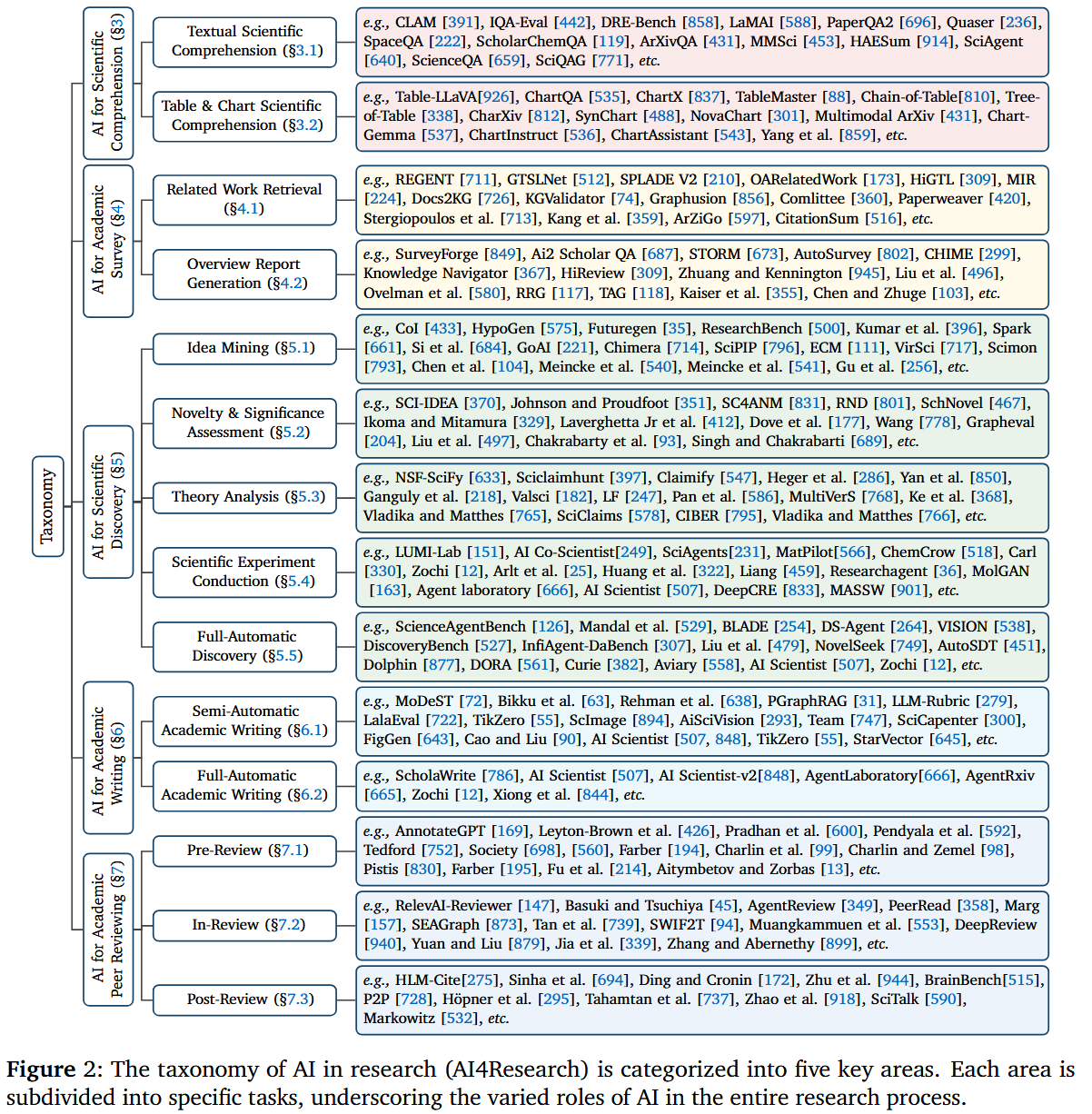 Taxonomy

AI for Scientific Comprehension (§3)

Textual Scientific Comprehension (§3.1)

e.g., CLAM [391], IQA-Eval [442], DRE-Bench [858], LaMAI [588], PaperQA2 [696], Quaser [236], SpaceQA [222], ScholarChemQA [119], ArXivQA [431], MMSci [453], HAESum [914], SciAgent [640], ScienceQA [659], SciQAG [771], etc.

Table & Chart Scientific Comprehension (§3.2)

e.g., Table-LLaVA[926], ChartQA [535], ChartX [837], TableMaster [88], Chain-of-Table[810], Tree-of-Table [338], CharXiv [812], SynChart [488], NovaChart [301], Multimodal ArXiv [431], Chart-Gemma [537], ChartInstruct [536], ChartAssistant [543], Yang et al. [859], etc.

AI for Academic Survey (§4)

Related Work Retrieval (§4.1)

e.g., REGENT [711], GTSLNet [512], SPLADE V2 [210], OARelatedWork [173], HiGTL [309], MIR [224], Docs2KG [726], KGValidator [74], Graphusion [856], Comlittee [360], Paperweaver [420], Stergiopoulos et al. [713], Kang et al. [359], ArZiGo [597], CitationSum [516], etc.

Overview Report Generation (§4.2)

e.g., SurveyForge [849], Ai2 Scholar QA [687], STORM [673], AutoSurvey [802], CHIME [299], Knowledge Navigator [367], HiReview [309], Zhuang and Kennington [945], Liu et al. [496], Ovelman et al. [580], RRG [117], TAG [118], Kaiser et al. [355], Chen and Zhuge [103], etc.

AI for Scientific Discovery (§5)

Idea Mining (§5.1)

e.g., CoI [433], HypoGen [575], Futuregen [35], ResearchBench [500], Kumar et al. [396], Spark [661], Si et al. [684], GoAI [221], Chimera [714], SciPIP [796], ECM [111], VirSci [717], Scimon [793], Chen et al. [104], Meincke et al. [540], Meincke et al. [541], Gu et al. [256], etc.

Novelty & Significance Assessment (§5.2)

e.g., SCI-IDEA [370], Johnson and Proudfoot [351], SC4ANM [831], RND [801], SchNovel [467], Ikoma and Mitamura [329], Laverghetta Jr et al. [412], Dove et al. [177], Wang [778], Grapheval [204], Liu et al. [497], Chakrabarty et al. [93], Singh and Chakrabarti [689], etc.

Theory Analysis (§5.3)

e.g., NSF-SciFy [633], Sciclaimhunt [397], Claimify [547], Heger et al. [286], Yan et al. [850], Ganguly et al. [218], Valsci [182], LF [247], Pan et al. [586], MultiVerS [768], Ke et al. [368], Vladika and Matthes [765], SciClaims [578], CIBER [795], Vladika and Matthes [766], etc.

Scientific Experiment Conduction (§5.4)

e.g., LUMI-Lab [151], AI Co-Scientist[249], SciAgents[231], MatPilot[566], ChemCrow [518], Carl [330], Zochi [12], Arlt et al. [25], Huang et al. [322], Liang [459], Researchagent [36], MolGAN [163], Agent laboratory [666], AI Scientist [507], DeepCRE [833], MASSW [901], etc.

Full-Automatic Discovery (§5.5)

e.g., ScienceAgentBench [126], Mandal et al. [529], BLADE [254], DS-Agent [264], VISION [538], DiscoveryBench [527], InfiAgent-DaBench [307], Liu et al. [479], NovelSeek [749], AutoSDT [451], Dolphin [877], DORA [561], Curie [382], Aviary [558], AI Scientist [507], Zochi [12], etc.

AI for Academic Writing (§6)

Semi-Automatic Academic Writing (§6.1)

e.g., MoDeST [72], Bikku et al. [63], Rehman et al. [638], PGraphRAG [31], LLM-Rubric [279], LalaEval [722], TikZero [55], ScImage [894], AiSciVision [293], Team [747], SciCapenter [300], FigGen [643], Cao and Liu [90], AI Scientist [507, 848], TikZero [55], StarVector [645], etc.

Full-Automatic Academic Writing (§6.2)

e.g., ScholaWrite [786], AI Scientist [507], AI Scientist-v2[848], AgentLaboratory[666], AgentRxiv [665], Zochi [12], Xiong et al. [844], etc.

AI for Academic Peer Reviewing (§7)

Pre-Review (§7.1)

e.g., AnnotateGPT [169], Leyton-Brown et al. [426], Pradhan et al. [600], Pendyala et al. [592], Tedford [752], Society [698], [560], Farber [194], Charlin et al. [99], Charlin and Zemel [98], Pistis [830], Farber [195], Fu et al. [214], Aitymbetov and Zorbas [13], etc.

In-Review (§7.2)

e.g., RelevAI-Reviewer [147], Basuki and Tsuchiya [45], AgentReview [349], PeerRead [358], Marg [157], SEAGraph [873], Tan et al. [739], SWIF2T [94], Muangkammuen et al. [553], DeepReview [940], Yuan and Liu [879], Jia et al. [339], Zhang and Abernethy [899], etc.

Post-Review (§7.3)

e.g., HLM-Cite[275], Sinha et al. [694], Ding and Cronin [172], Zhu et al. [944], BrainBench[515], P2P [728], Höpner et al. [295], Tahamtan et al. [737], Zhao et al. [918], SciTalk [590], Markowitz [532], etc.

Figure 2: The taxonomy of AI in research (AI4Research) is categorized into five key areas. Each area is subdivided into specific tasks, underscoring the varied roles of AI in the entire research process.